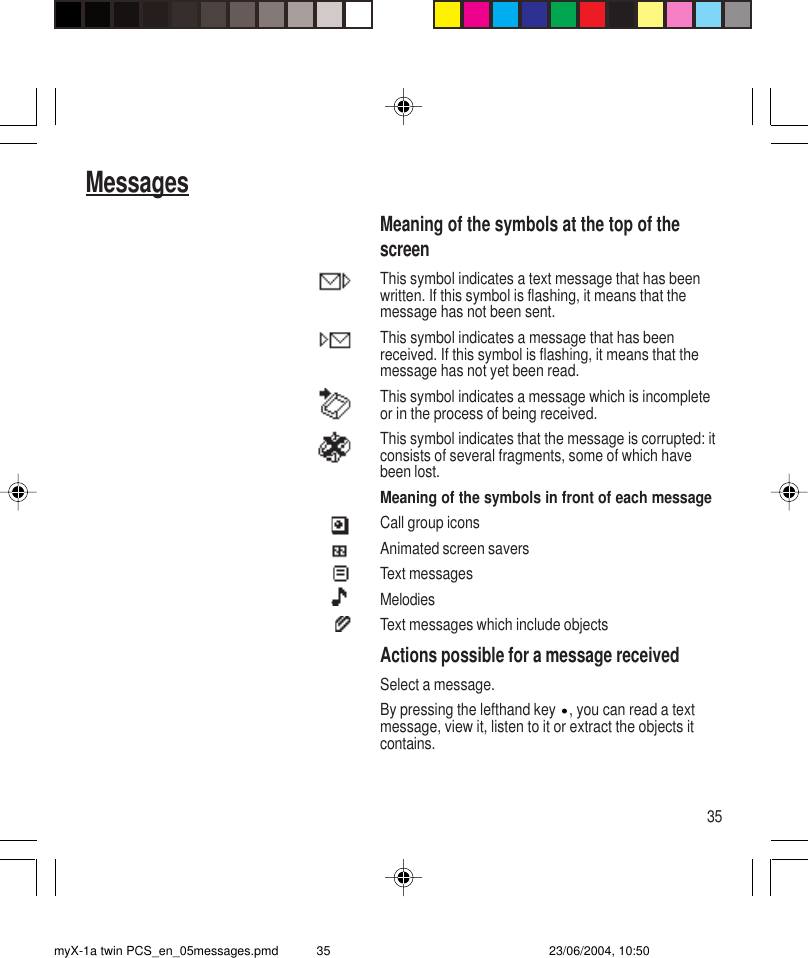 Messages

Meaning of the symbols at the top of the screen

This symbol indicates a text message that has been written. If this symbol is flashing, it means that the message has not been sent.

This symbol indicates a message that has been received. If this symbol is flashing, it means that the message has not yet been read.

This symbol indicates a message which is incomplete or in the process of being received.

This symbol indicates that the message is corrupted: it consists of several fragments, some of which have been lost.

Meaning of the symbols in front of each message

Call group icons

Animated screen savers

Text messages

Melodies

Text messages which include objects

Actions possible for a message received

Select a message.

By pressing the lefthand key •, you can read a text message, view it, listen to it or extract the objects it contains.

35

myX-1a twin PCS_en_05messages.pmd 35 23/06/2004, 10:50